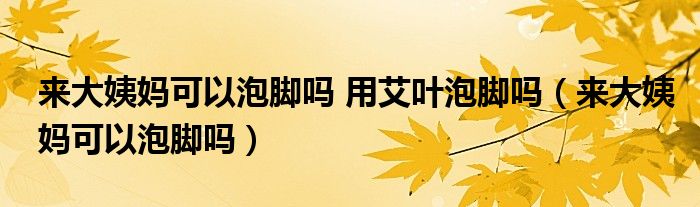 来大姨妈可以泡脚吗 用艾叶泡脚吗（来大姨妈可以泡脚吗）